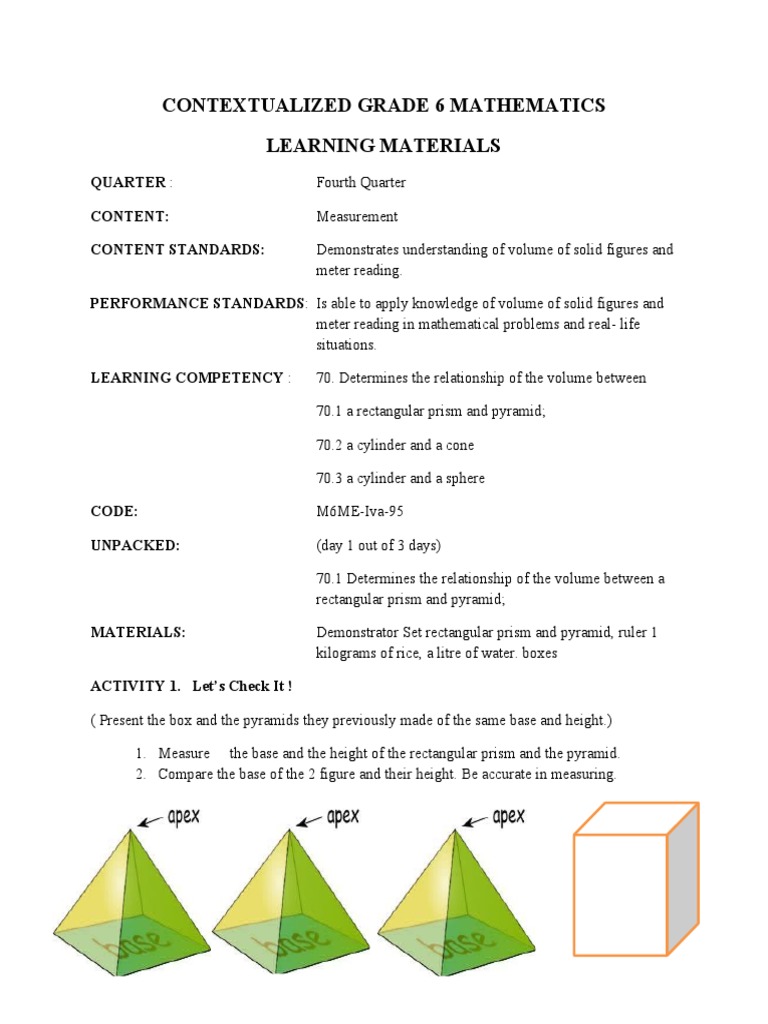 CONTEXTUALIZED GRADE 6 MATHEMATICS

LEARNING MATERIALS

QUARTER : Fourth Quarter

CONTENT: Measurement

CONTENT STANDARDS: Demonstrates understanding of volume of solid figures and meter reading.

PERFORMANCE STANDARDS: Is able to apply knowledge of volume of solid figures and meter reading in mathematical problems and real- life situations.

LEARNING COMPETENCY : 70. Determines the relationship of the volume between

70.1 a rectangular prism and pyramid;

70.2 a cylinder and a cone

70.3 a cylinder and a sphere

CODE: M6ME-Iva-95

UNPACKED: (day 1 out of 3 days)

70.1 Determines the relationship of the volume between a rectangular prism and pyramid;

MATERIALS: Demonstrator Set rectangular prism and pyramid, ruler 1 kilograms of rice, a litre of water. boxes

ACTIVITY 1. Let's Check It !

( Present the box and the pyramids they previously made of the same base and height.)

1. Measure the base and the height of the rectangular prism and the pyramid.
2. Compare the base of the 2 figure and their height. Be accurate in measuring.

apex
base

apex
base

apex
base